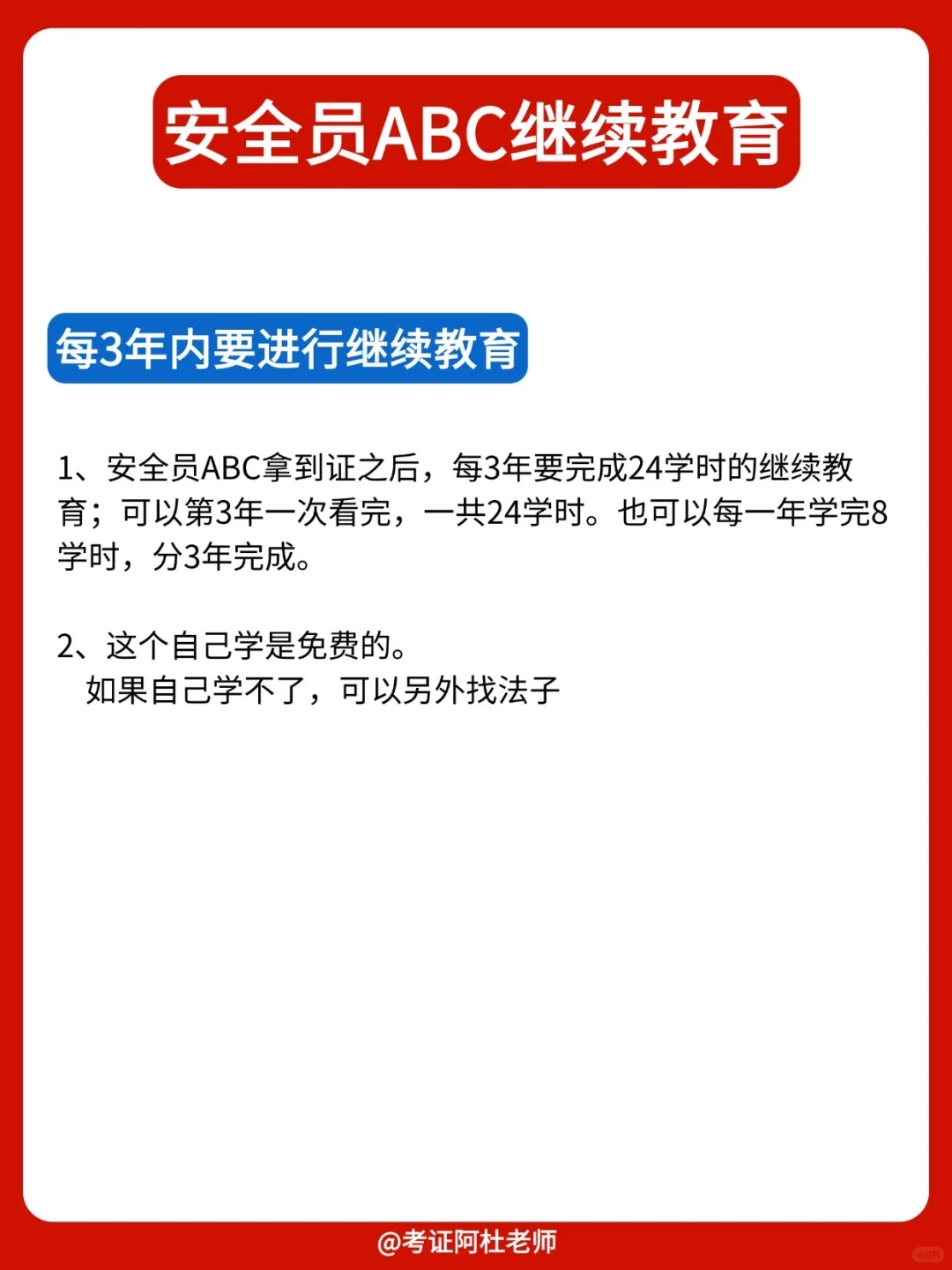 安全员ABC继续教育

每3年内要进行继续教育

1、安全员ABC拿到证之后，每3年要完成24学时的继续教育；可以第3年一次看完，一共24学时。也可以每一年学完8学时，分3年完成。

2、这个自己学是免费的。
如果自己学不了，可以另外找法子

@考证阿杜老师